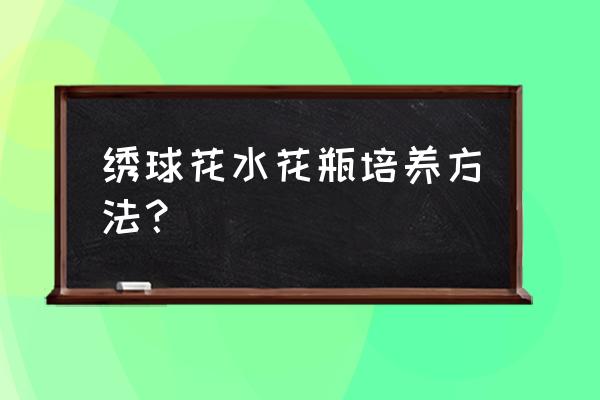 绣球花水花瓶培养方法？